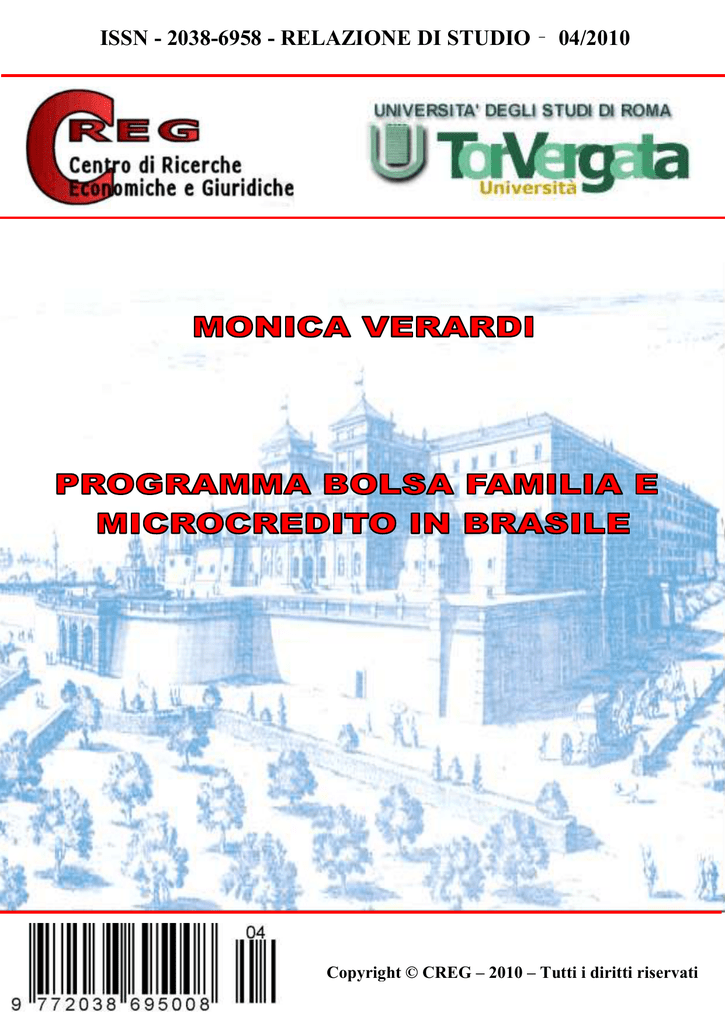 ISSN - 2038-6958 - RELAZIONE DI STUDIO - 04/2010

CREG
Centro di Ricerche
Economiche e Giuridiche

UNIVERSITA' DEGLI STUDI DI ROMA
TorVergata
Università

MONICA VERARDI

PROGRAMMA BOLSA FAMILIA E MICROCREDITO IN BRASILE

04
9 772038 695008

Copyright © CREG – 2010 – Tutti i diritti riservati